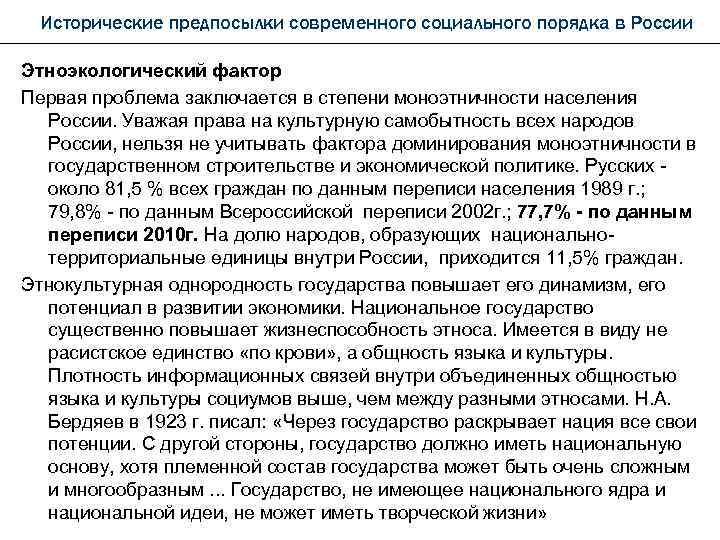 Исторические предпосылки современного социального порядка в России

Этноэкологический фактор

Первая проблема заключается в степени моноэтничности населения России. Уважая права на культурную самобытность всех народов России, нельзя не учитывать фактора доминирования моноэтничности в государственном строительстве и экономической политике. Русских - около 81,5 % всех граждан по данным переписи населения 1989 г.; 79,8% - по данным Всероссийской переписи 2002г.; 77,7% - по данным переписи 2010г. На долю народов, образующих национально-территориальные единицы внутри России, приходится 11,5% граждан.

Этнокультурная однородность государства повышает его динамизм, его потенциал в развитии экономики. Национальное государство существенно повышает жизнеспособность этноса. Имеется в виду не расистское единство «по крови», а общность языка и культуры. Плотность информационных связей внутри объединенных общностью языка и культуры социумов выше, чем между разными этносами. Н.А. Бердяев в 1923 г. писал: «Через государство раскрывает нация все свои потенции. С другой стороны, государство должно иметь национальную основу, хотя племенной состав государства может быть очень сложным и многообразным ... Государство, не имеющее национального ядра и национальной идеи, не может иметь творческой жизни»